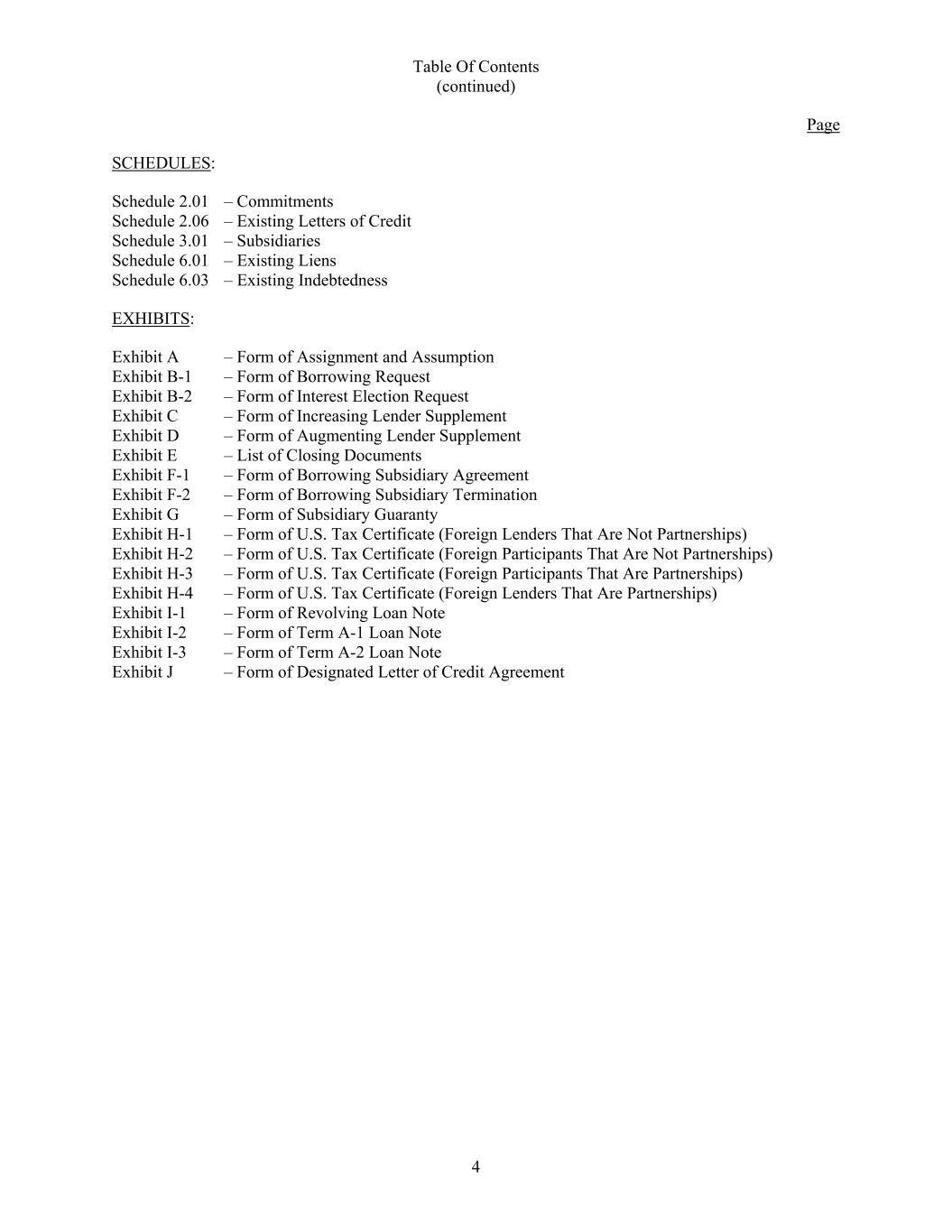 Table Of Contents
(continued)

Page

SCHEDULES:

Schedule 2.01 – Commitments
Schedule 2.06 – Existing Letters of Credit
Schedule 3.01 – Subsidiaries
Schedule 6.01 – Existing Liens
Schedule 6.03 – Existing Indebtedness

EXHIBITS:

Exhibit A – Form of Assignment and Assumption
Exhibit B-1 – Form of Borrowing Request
Exhibit B-2 – Form of Interest Election Request
Exhibit C – Form of Increasing Lender Supplement
Exhibit D – Form of Augmenting Lender Supplement
Exhibit E – List of Closing Documents
Exhibit F-1 – Form of Borrowing Subsidiary Agreement
Exhibit F-2 – Form of Borrowing Subsidiary Termination
Exhibit G – Form of Subsidiary Guaranty
Exhibit H-1 – Form of U.S. Tax Certificate (Foreign Lenders That Are Not Partnerships)
Exhibit H-2 – Form of U.S. Tax Certificate (Foreign Participants That Are Not Partnerships)
Exhibit H-3 – Form of U.S. Tax Certificate (Foreign Participants That Are Partnerships)
Exhibit H-4 – Form of U.S. Tax Certificate (Foreign Lenders That Are Partnerships)
Exhibit I-1 – Form of Revolving Loan Note
Exhibit I-2 – Form of Term A-1 Loan Note
Exhibit I-3 – Form of Term A-2 Loan Note
Exhibit J – Form of Designated Letter of Credit Agreement

4